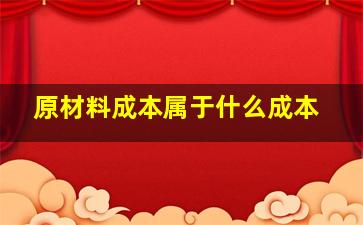 原材料成本属于什么成本